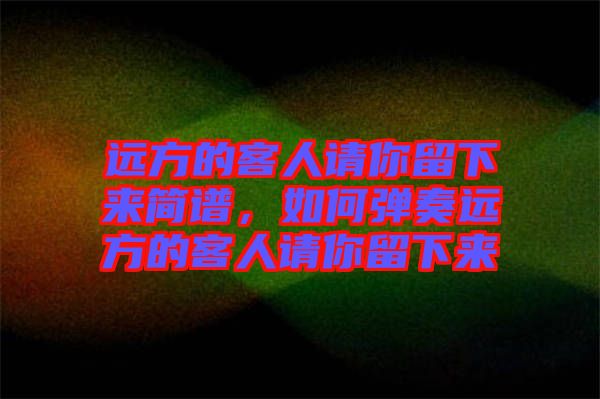 远方的客人请你留下来简谱，如何弹奏远方的客人请你留下来